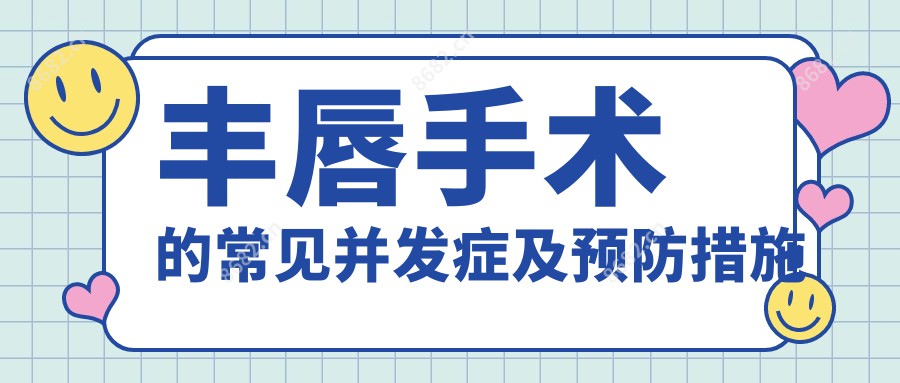 丰唇手术

的常见并发症及预防措施